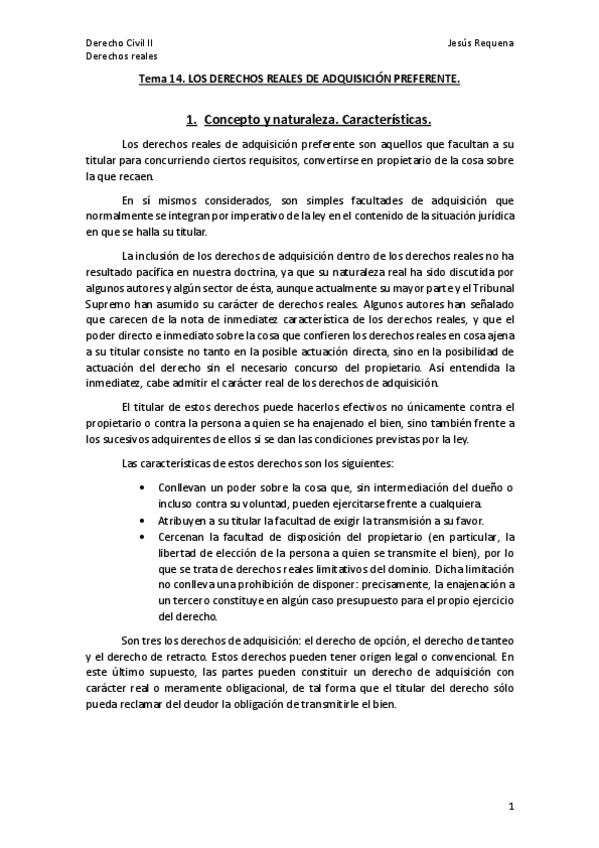 Derecho Civil II
Derechos reales

Jesús Requena

Tema 14. LOS DERECHOS REALES DE ADQUISICIÓN PREFERENTE.

1. Concepto y naturaleza. Características.

Los derechos reales de adquisición preferente son aquellos que facultan a su titular para concurriendo ciertos requisitos, convertirse en propietario de la cosa sobre la que recaen.

En sí mismos considerados, son simples facultades de adquisición que normalmente se integran por imperativo de la ley en el contenido de la situación jurídica en que se halla su titular.

La inclusión de los derechos de adquisición dentro de los derechos reales no ha resultado pacífica en nuestra doctrina, ya que su naturaleza real ha sido discutida por algunos autores y algún sector de ésta, aunque actualmente su mayor parte y el Tribunal Supremo han asumido su carácter de derechos reales. Algunos autores han señalado que carecen de la nota de inmediatez característica de los derechos reales, y que el poder directo e inmediato sobre la cosa que confieren los derechos reales en cosa ajena a su titular consiste no tanto en la posible actuación directa, sino en la posibilidad de actuación del derecho sin el necesario concurso del propietario. Así entendida la inmediatez, cabe admitir el carácter real de los derechos de adquisición.

El titular de estos derechos puede hacerlos efectivos no únicamente contra el propietario o contra la persona a quien se ha enajenado el bien, sino también frente a los sucesivos adquirentes de ellos si se dan las condiciones previstas por la ley.

Las características de estos derechos son los siguientes:

• Conllevan un poder sobre la cosa que, sin intermediación del dueño o incluso contra su voluntad, pueden ejercitarse frente a cualquiera.
• Atribuyen a su titular la facultad de exigir la transmisión a su favor.
• Cercenan la facultad de disposición del propietario (en particular, la libertad de elección de la persona a quien se transmite el bien), por lo que se trata de derechos reales limitativos del dominio. Dicha limitación no conlleva una prohibición de disponer: precisamente, la enajenación a un tercero constituye en algún caso presupuesto para el propio ejercicio del derecho.

Son tres los derechos de adquisición: el derecho de opción, el derecho de tanteo y el derecho de retracto. Estos derechos pueden tener origen legal o convencional. En este último supuesto, las partes pueden constituir un derecho de adquisición con carácter real o meramente obligacional, de tal forma que el titular del derecho sólo pueda reclamar del deudor la obligación de transmitirle el bien.

1